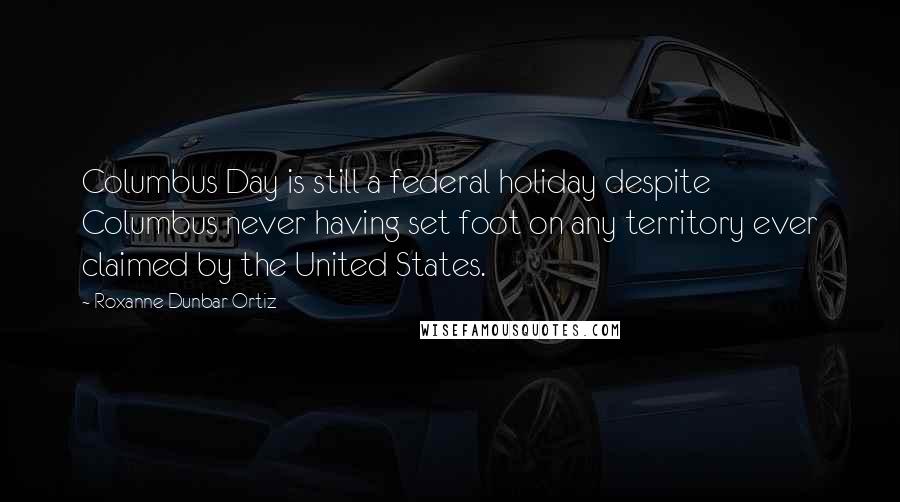 Columbus Day is still a federal holiday despite Columbus never having set foot on any territory ever claimed by the United States.

~ Roxanne Dunbar Ortiz

WISEFAMOUSQUOTES.COM